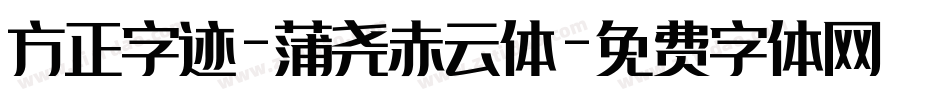 方正字迹-蒲尧赤云体-免费字体网